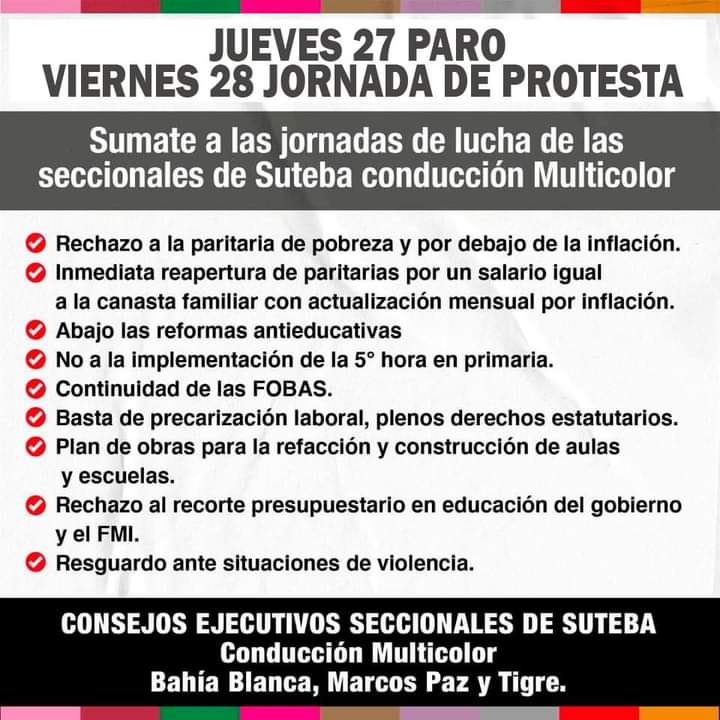 JUEVES 27 PARO
VIERNES 28 JORNADA DE PROTESTA

Sumate a las jornadas de lucha de las seccionales de Suteba conducción Multicolor

Rechazo a la paritaria de pobreza y por debajo de la inflación.
Inmediata reapertura de paritarias por un salario igual a la canasta familiar con actualización mensual por inflación.
Abajo las reformas antieducativas
No a la implementación de la 5° hora en primaria.
Continuidad de las FOBAS.
Basta de precarización laboral, plenos derechos estatutarios.
Plan de obras para la refacción y construcción de aulas y escuelas.
Rechazo al recorte presupuestario en educación del gobierno y el FMI.
Resguardo ante situaciones de violencia.

CONSEJOS EJECUTIVOS SECCIONALES DE SUTEBA
Conducción Multicolor
Bahía Blanca, Marcos Paz y Tigre.